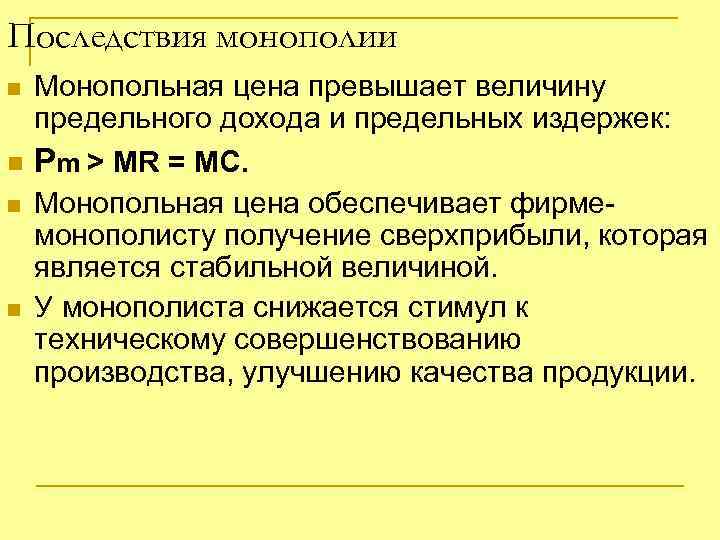 Последствия монополии

Монопольная цена превышает величину предельного дохода и предельных издержек:

$P_m > MR = MC$.

Монопольная цена обеспечивает фирме-монополисту получение сверхприбыли, которая является стабильной величиной.

У монополиста снижается стимул к техническому совершенствованию производства, улучшению качества продукции.